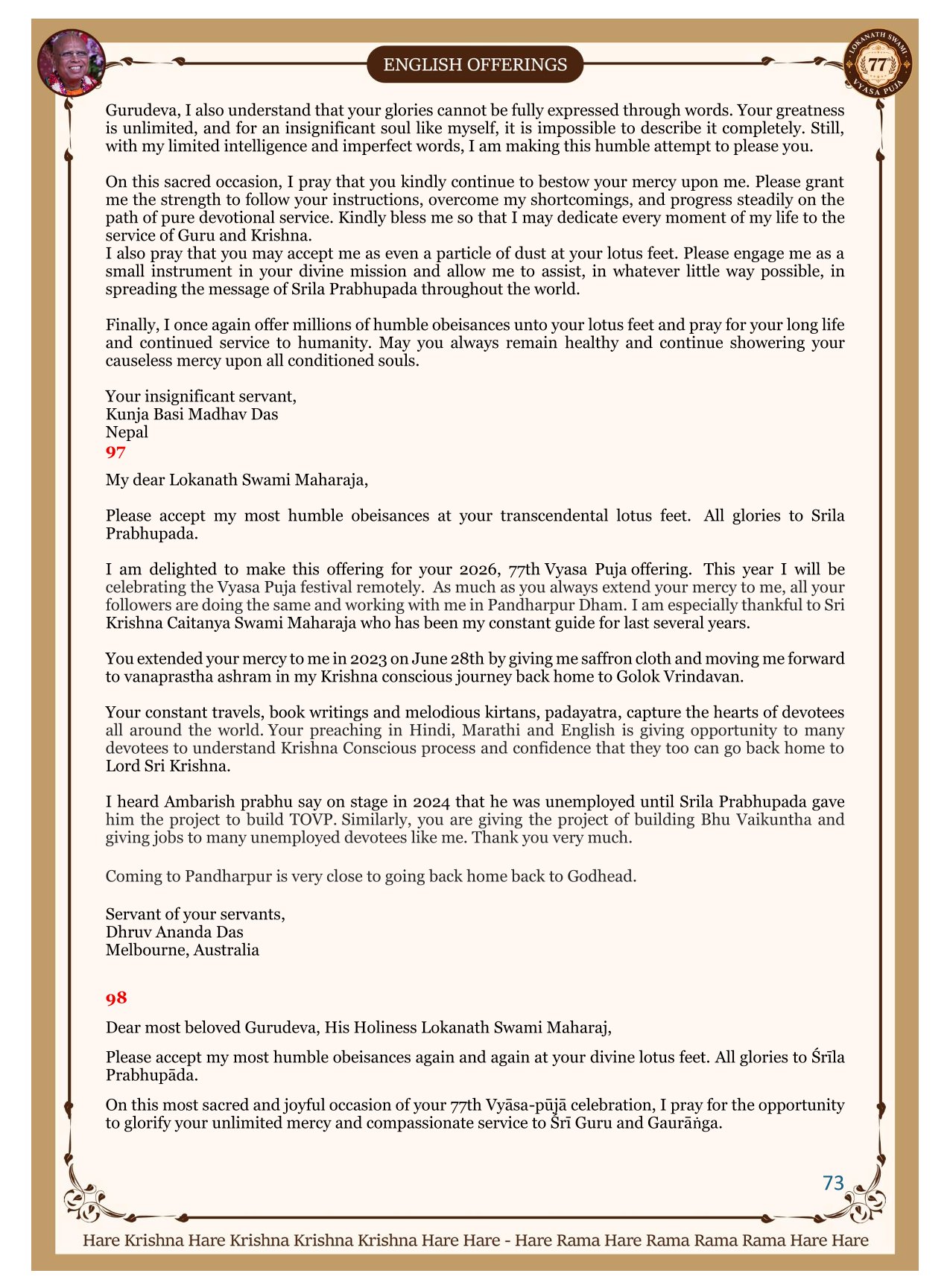 ENGLISH OFFERINGS

LOKANATH SWAMI 77 VYASA PUJA

Gurudeva, I also understand that your glories cannot be fully expressed through words. Your greatness is unlimited, and for an insignificant soul like myself, it is impossible to describe it completely. Still, with my limited intelligence and imperfect words, I am making this humble attempt to please you.

On this sacred occasion, I pray that you kindly continue to bestow your mercy upon me. Please grant me the strength to follow your instructions, overcome my shortcomings, and progress steadily on the path of pure devotional service. Kindly bless me so that I may dedicate every moment of my life to the service of Guru and Krishna.
I also pray that you may accept me as even a particle of dust at your lotus feet. Please engage me as a small instrument in your divine mission and allow me to assist, in whatever little way possible, in spreading the message of Srila Prabhupada throughout the world.

Finally, I once again offer millions of humble obeisances unto your lotus feet and pray for your long life and continued service to humanity. May you always remain healthy and continue showering your causeless mercy upon all conditioned souls.

Your insignificant servant,
Kunja Basi Madhav Das
Nepal
97

My dear Lokanath Swami Maharaja,

Please accept my most humble obeisances at your transcendental lotus feet. All glories to Srila Prabhupada.

I am delighted to make this offering for your 2026, 77th Vyasa Puja offering. This year I will be celebrating the Vyasa Puja festival remotely. As much as you always extend your mercy to me, all your followers are doing the same and working with me in Pandharpur Dham. I am especially thankful to Sri Krishna Caitanya Swami Maharaja who has been my constant guide for last several years.

You extended your mercy to me in 2023 on June 28th by giving me saffron cloth and moving me forward to vanaprastha ashram in my Krishna conscious journey back home to Golok Vrindavan.

Your constant travels, book writings and melodious kirtans, padayatra, capture the hearts of devotees all around the world. Your preaching in Hindi, Marathi and English is giving opportunity to many devotees to understand Krishna Conscious process and confidence that they too can go back home to Lord Sri Krishna.

I heard Ambarish prabhu say on stage in 2024 that he was unemployed until Srila Prabhupada gave him the project to build TOVP. Similarly, you are giving the project of building Bhu Vaikuntha and giving jobs to many unemployed devotees like me. Thank you very much.

Coming to Pandharpur is very close to going back home back to Godhead.

Servant of your servants,
Dhruv Ananda Das
Melbourne, Australia

98

Dear most beloved Gurudeva, His Holiness Lokanath Swami Maharaj,

Please accept my most humble obeisances again and again at your divine lotus feet. All glories to Śrīla Prabhupāda.

On this most sacred and joyful occasion of your 77th Vyāsa-pūjā celebration, I pray for the opportunity to glorify your unlimited mercy and compassionate service to Śrī Guru and Gaurāṅga.

73

Hare Krishna Hare Krishna Krishna Krishna Hare Hare - Hare Rama Hare Rama Rama Rama Hare Hare